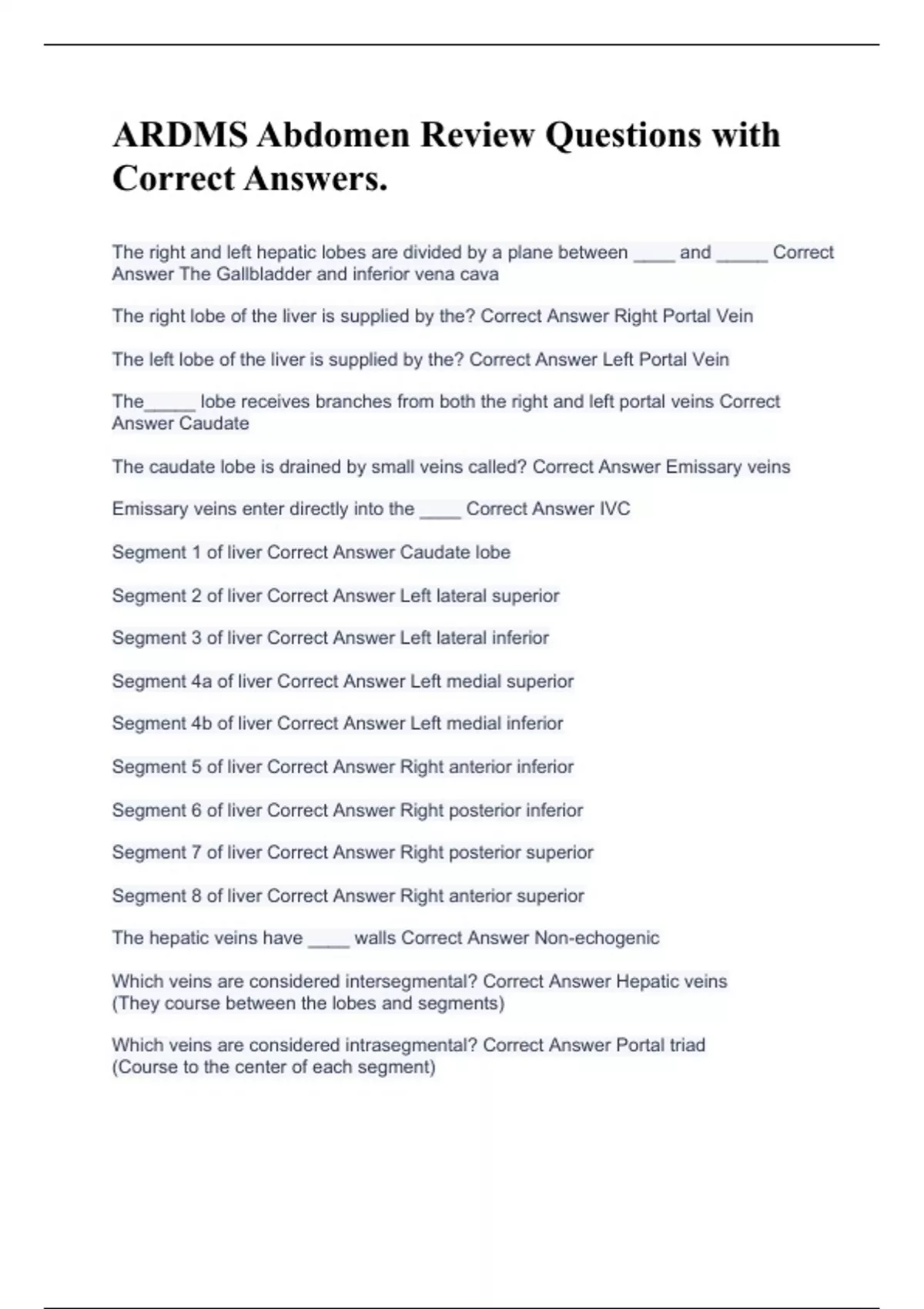 ARDMS Abdomen Review Questions with Correct Answers.

The right and left hepatic lobes are divided by a plane between ____ and _____ Correct Answer The Gallbladder and inferior vena cava

The right lobe of the liver is supplied by the? Correct Answer Right Portal Vein

The left lobe of the liver is supplied by the? Correct Answer Left Portal Vein

The_____ lobe receives branches from both the right and left portal veins Correct Answer Caudate

The caudate lobe is drained by small veins called? Correct Answer Emissary veins

Emissary veins enter directly into the ____ Correct Answer IVC

Segment 1 of liver Correct Answer Caudate lobe

Segment 2 of liver Correct Answer Left lateral superior

Segment 3 of liver Correct Answer Left lateral inferior

Segment 4a of liver Correct Answer Left medial superior

Segment 4b of liver Correct Answer Left medial inferior

Segment 5 of liver Correct Answer Right anterior inferior

Segment 6 of liver Correct Answer Right posterior inferior

Segment 7 of liver Correct Answer Right posterior superior

Segment 8 of liver Correct Answer Right anterior superior

The hepatic veins have ____ walls Correct Answer Non-echogenic

Which veins are considered intersegmental? Correct Answer Hepatic veins (They course between the lobes and segments)

Which veins are considered intrasegmental? Correct Answer Portal triad (Course to the center of each segment)